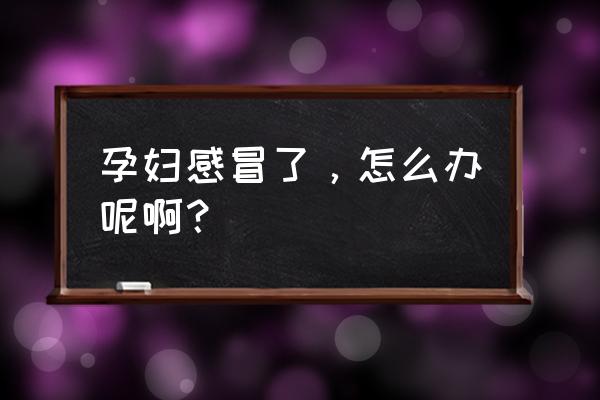 孕妇感冒了，怎么办呢啊？